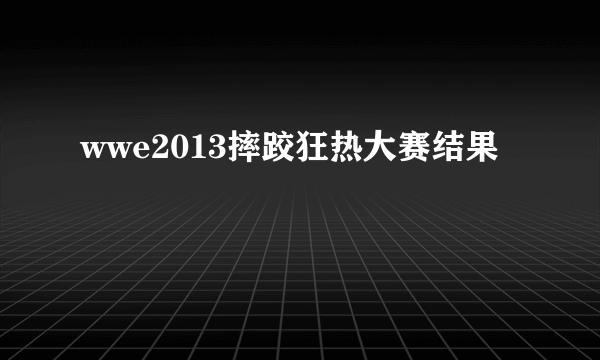 wwe2013摔跤狂热大赛结果